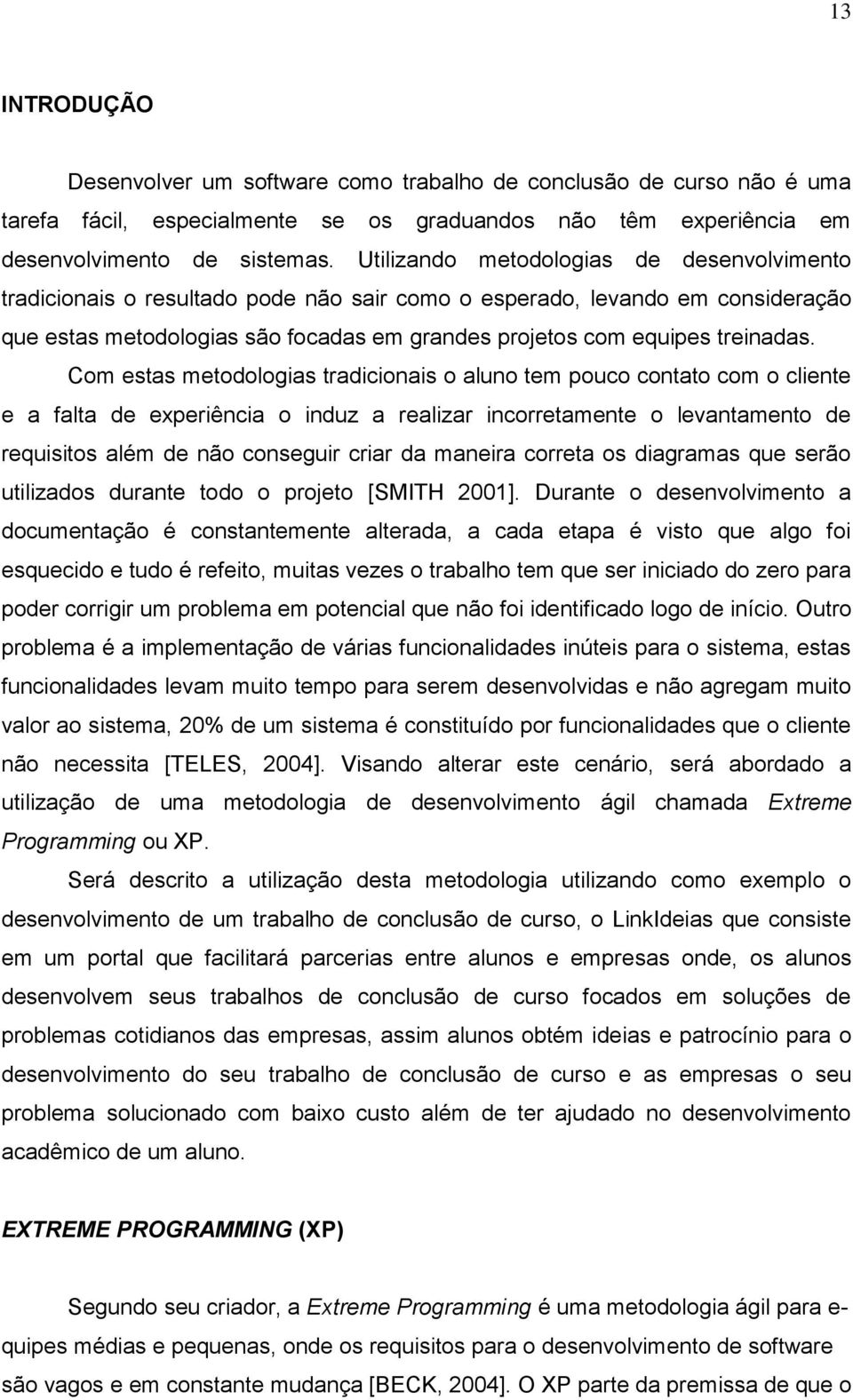 13

INTRODUÇÃO

Desenvolver um software como trabalho de conclusão de curso não é uma tarefa fácil, especialmente se os graduandos não têm experiência em desenvolvimento de sistemas. Utilizando metodologias de desenvolvimento tradicionais o resultado pode não sair como o esperado, levando em consideração que estas metodologias são focadas em grandes projetos com equipes treinadas. Com estas metodologias tradicionais o aluno tem pouco contato com o cliente e a falta de experiência o induz a realizar incorretamente o levantamento de requisitos além de não conseguir criar da maneira correta os diagramas que serão utilizados durante todo o projeto [SMITH 2001]. Durante o desenvolvimento a documentação é constantemente alterada, a cada etapa é visto que algo foi esquecido e tudo é refeito, muitas vezes o trabalho tem que ser iniciado do zero para poder corrigir um problema em potencial que não foi identificado logo de início. Outro problema é a implementação de várias funcionalidades inúteis para o sistema, estas funcionalidades levam muito tempo para serem desenvolvidas e não agregam muito valor ao sistema, 20% de um sistema é constituído por funcionalidades que o cliente não necessita [TELES, 2004]. Visando alterar este cenário, será abordado a utilização de uma metodologia de desenvolvimento ágil chamada Extreme Programming ou XP.

Será descrito a utilização desta metodologia utilizando como exemplo o desenvolvimento de um trabalho de conclusão de curso, o LinkIdeias que consiste em um portal que facilitará parcerias entre alunos e empresas onde, os alunos desenvolvem seus trabalhos de conclusão de curso focados em soluções de problemas cotidianos das empresas, assim alunos obtém ideias e patrocínio para o desenvolvimento do seu trabalho de conclusão de curso e as empresas o seu problema solucionado com baixo custo além de ter ajudado no desenvolvimento acadêmico de um aluno.

EXTREME PROGRAMMING (XP)

Segundo seu criador, a Extreme Programming é uma metodologia ágil para equipes médias e pequenas, onde os requisitos para o desenvolvimento de software são vagos e em constante mudança [BECK, 2004]. O XP parte da premissa de que o